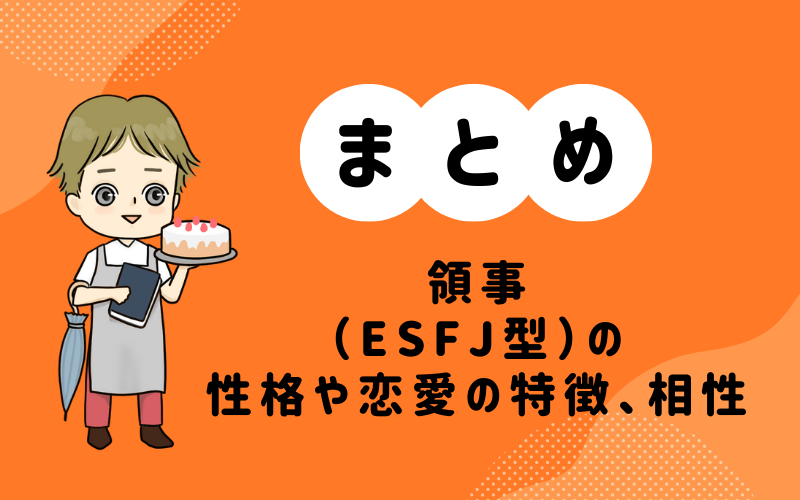 まとめ

領事
（ESFJ型）の
性格や恋愛の特徴、相性